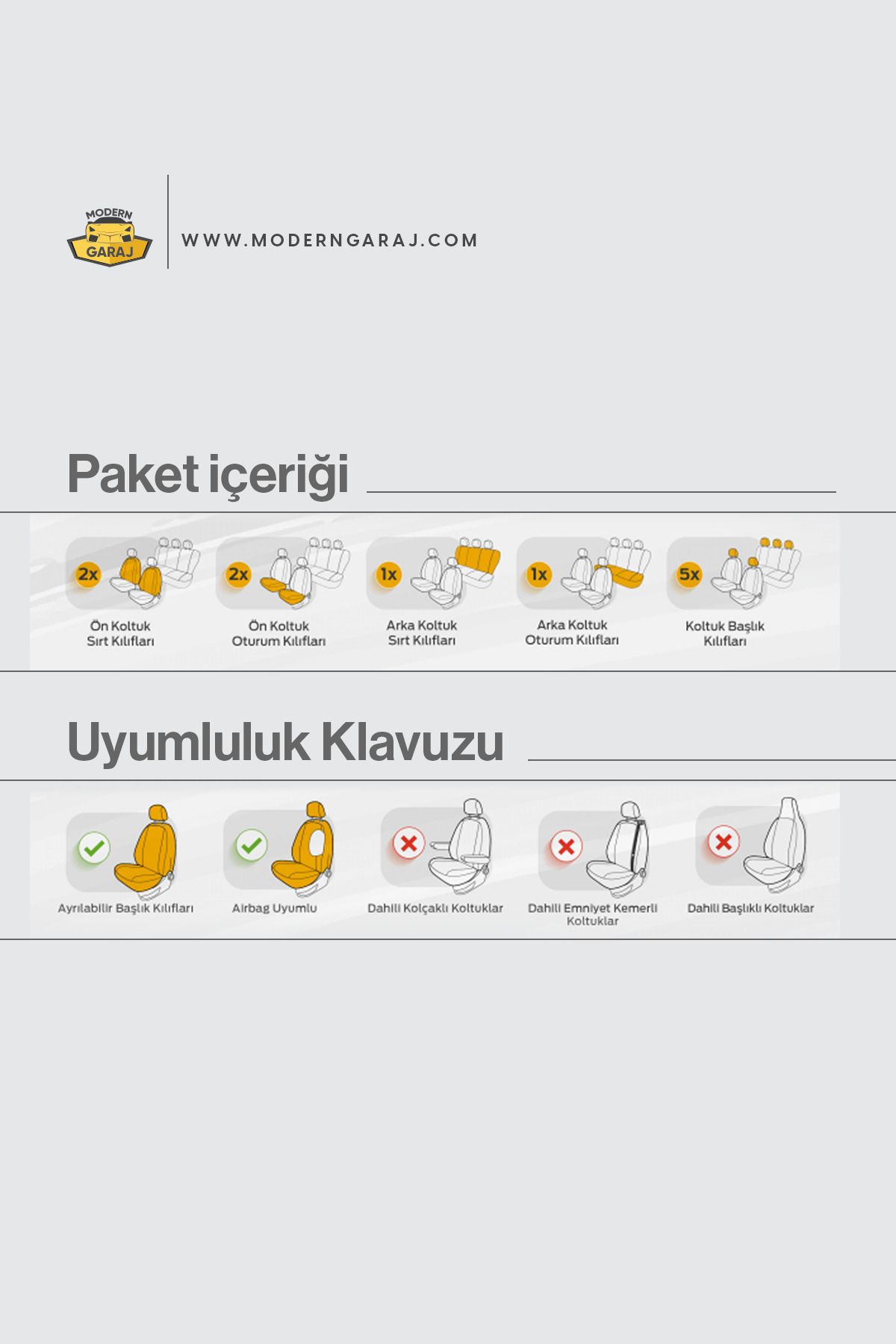 MODERN GARAJ

WWW.MODERNGARAJ.COM

Paket içeriği

2x
Ön Koltuk Sırt Kılıfları

2x
Ön Koltuk Oturum Kılıfları

1x
Arka Koltuk Sırt Kılıfları

1x
Arka Koltuk Oturum Kılıfları

5x
Koltuk Başlık Kılıfları

Uyumluluk Klavuzu

Ayrılabilir Başlık Kılıfları

Airbag Uyumlu

Dahili Kolçaklı Koltuklar

Dahili Emniyet Kemerli Koltuklar

Dahili Başlıklı Koltuklar